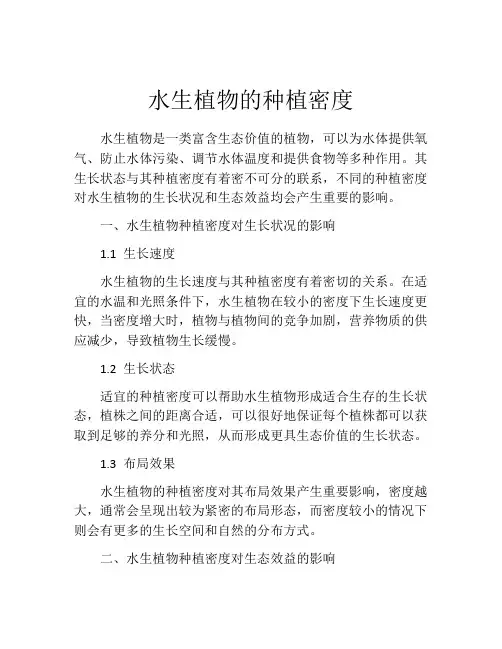 水生植物的种植密度

水生植物是一类富含生态价值的植物，可以为水体提供氧气、防止水体污染、调节水体温度和提供食物等多种作用。其生长状态与其种植密度有着密不可分的联系，不同的种植密度对水生植物的生长状况和生态效益均会产生重要的影响。

一、水生植物种植密度对生长状况的影响

1.1 生长速度

水生植物的生长速度与其种植密度有着密切的关系。在适宜的水温和光照条件下，水生植物在较小的密度下生长速度更快，当密度增大时，植物与植物间的竞争加剧，营养物质的供应减少，导致植物生长缓慢。

1.2 生长状态

适宜的种植密度可以帮助水生植物形成适合生存的生长状态，植株之间的距离合适，可以很好地保证每个植株都可以获取到足够的养分和光照，从而形成更具生态价值的生长状态。

1.3 布局效果

水生植物的种植密度对其布局效果产生重要影响，密度越大，通常会呈现出较为紧密的布局形态，而密度较小的情况下则会有更多的生长空间和自然的分布方式。

二、水生植物种植密度对生态效益的影响